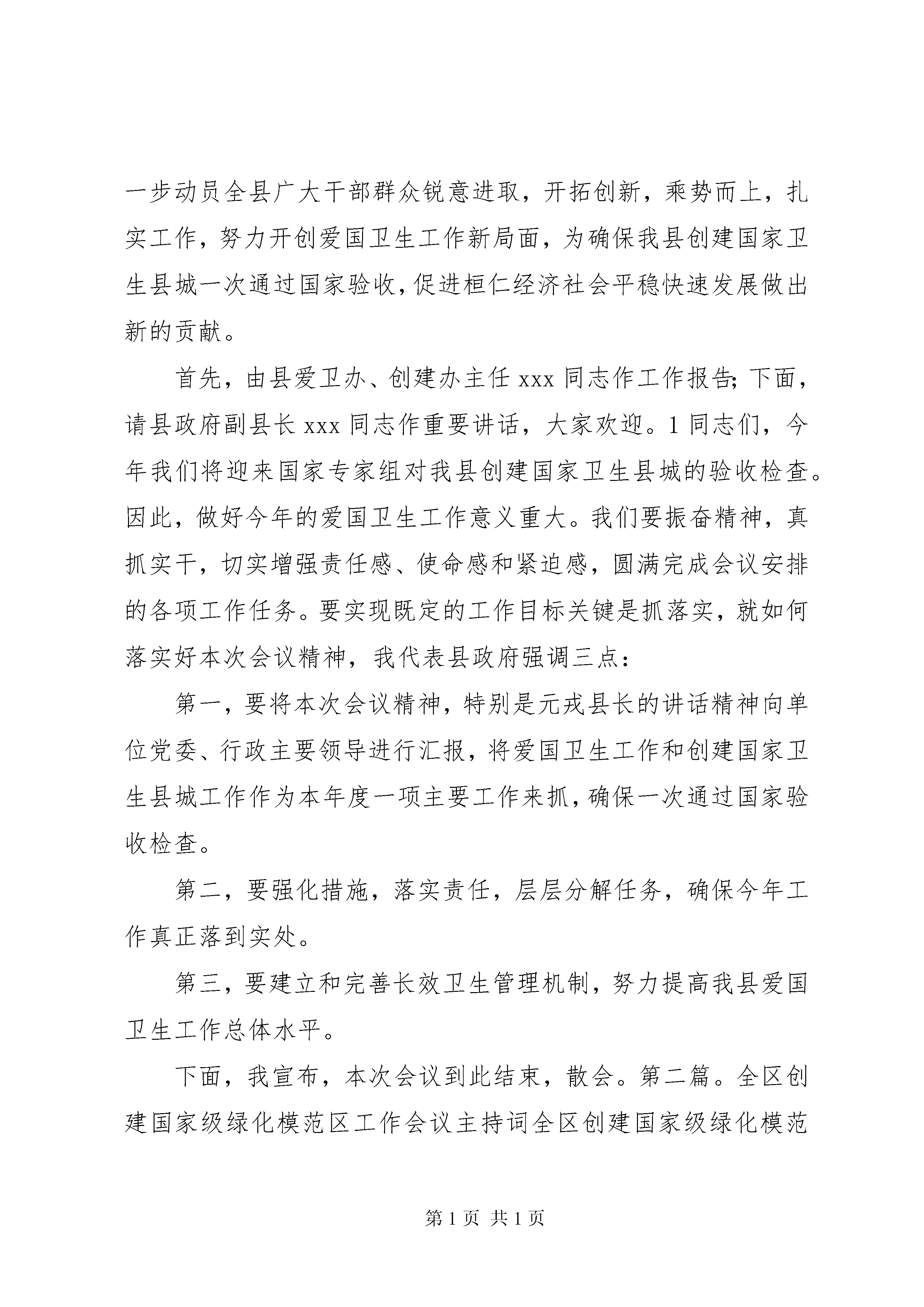 一步动员全县广大干部群众锐意进取，开拓创新，乘势而上，扎实工作，努力开创爱国卫生工作新局面，为确保我县创建国家卫生县城一次通过国家验收，促进桓仁经济社会平稳快速发展做出新的贡献。

首先，由县爱卫办、创建办主任 xxx 同志作工作报告；下面，请县政府副县长 xxx 同志作重要讲话，大家欢迎。1 同志们，今年我们将迎来国家专家组对我县创建国家卫生县城的验收检查。因此，做好今年的爱国卫生工作意义重大。我们要振奋精神，真抓实干，切实增强责任感、使命感和紧迫感，圆满完成会议安排的各项工作任务。要实现既定的工作目标关键是抓落实，就如何落实好本次会议精神，我代表县政府强调三点：

第一，要将本次会议精神，特别是元戎县长的讲话精神向单位党委、行政主要领导进行汇报，将爱国卫生工作和创建国家卫生县城工作作为本年度一项主要工作来抓，确保一次通过国家验收检查。

第二，要强化措施，落实责任，层层分解任务，确保今年工作真正落到实处。

第三，要建立和完善长效卫生管理机制，努力提高我县爱国卫生工作总体水平。

下面，我宣布，本次会议到此结束，散会。第二篇。全区创建国家级绿化模范区工作会议主持词全区创建国家级绿化模范

第 1 页 共 1 页